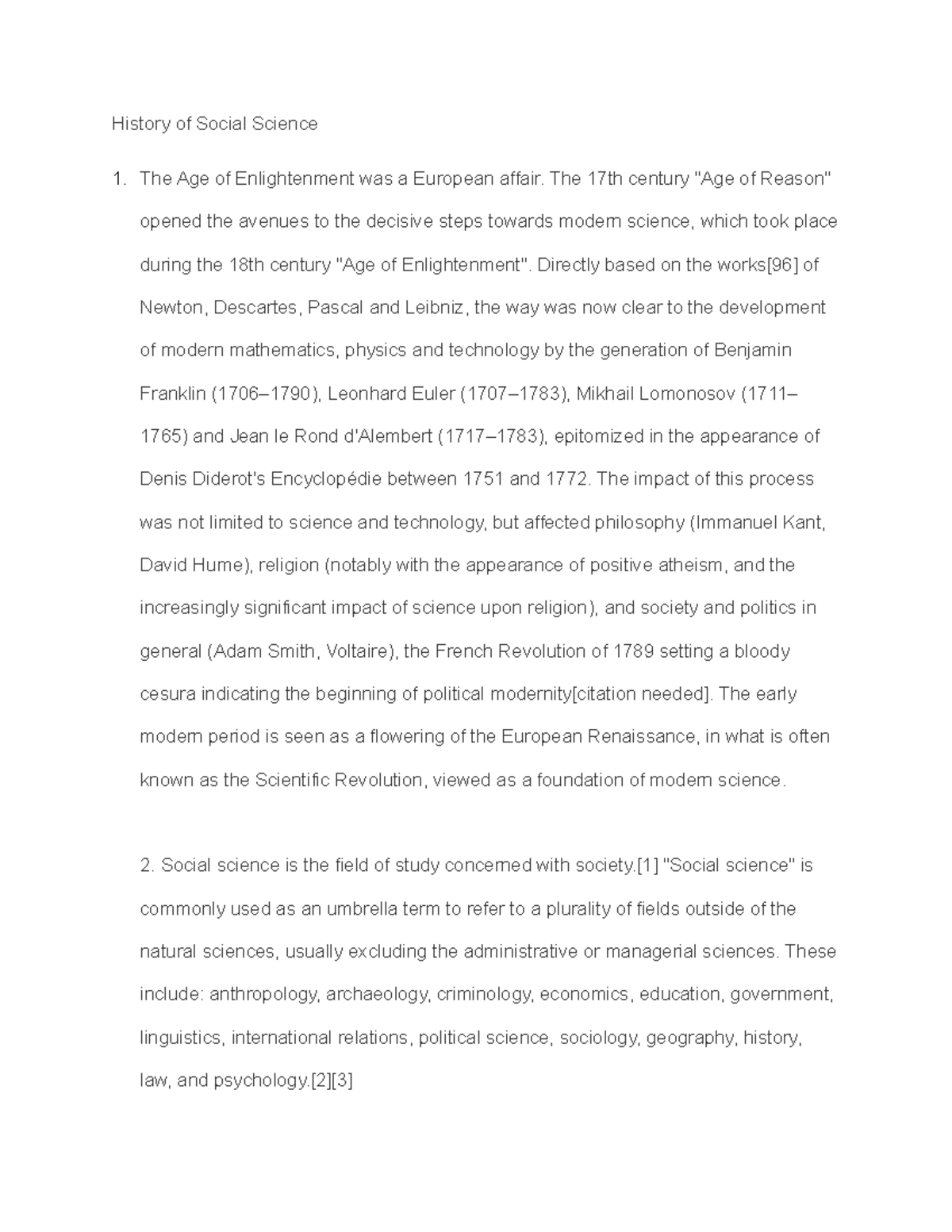 History of Social Science

1. The Age of Enlightenment was a European affair. The 17th century "Age of Reason" opened the avenues to the decisive steps towards modern science, which took place during the 18th century "Age of Enlightenment". Directly based on the works[96] of Newton, Descartes, Pascal and Leibniz, the way was now clear to the development of modern mathematics, physics and technology by the generation of Benjamin Franklin (1706–1790), Leonhard Euler (1707–1783), Mikhail Lomonosov (1711–1765) and Jean le Rond d'Alembert (1717–1783), epitomized in the appearance of Denis Diderot's Encyclopédie between 1751 and 1772. The impact of this process was not limited to science and technology, but affected philosophy (Immanuel Kant, David Hume), religion (notably with the appearance of positive atheism, and the increasingly significant impact of science upon religion), and society and politics in general (Adam Smith, Voltaire), the French Revolution of 1789 setting a bloody cesura indicating the beginning of political modernity[citation needed]. The early modern period is seen as a flowering of the European Renaissance, in what is often known as the Scientific Revolution, viewed as a foundation of modern science.

2. Social science is the field of study concerned with society.[1] "Social science" is commonly used as an umbrella term to refer to a plurality of fields outside of the natural sciences, usually excluding the administrative or managerial sciences. These include: anthropology, archaeology, criminology, economics, education, government, linguistics, international relations, political science, sociology, geography, history, law, and psychology.[2][3]